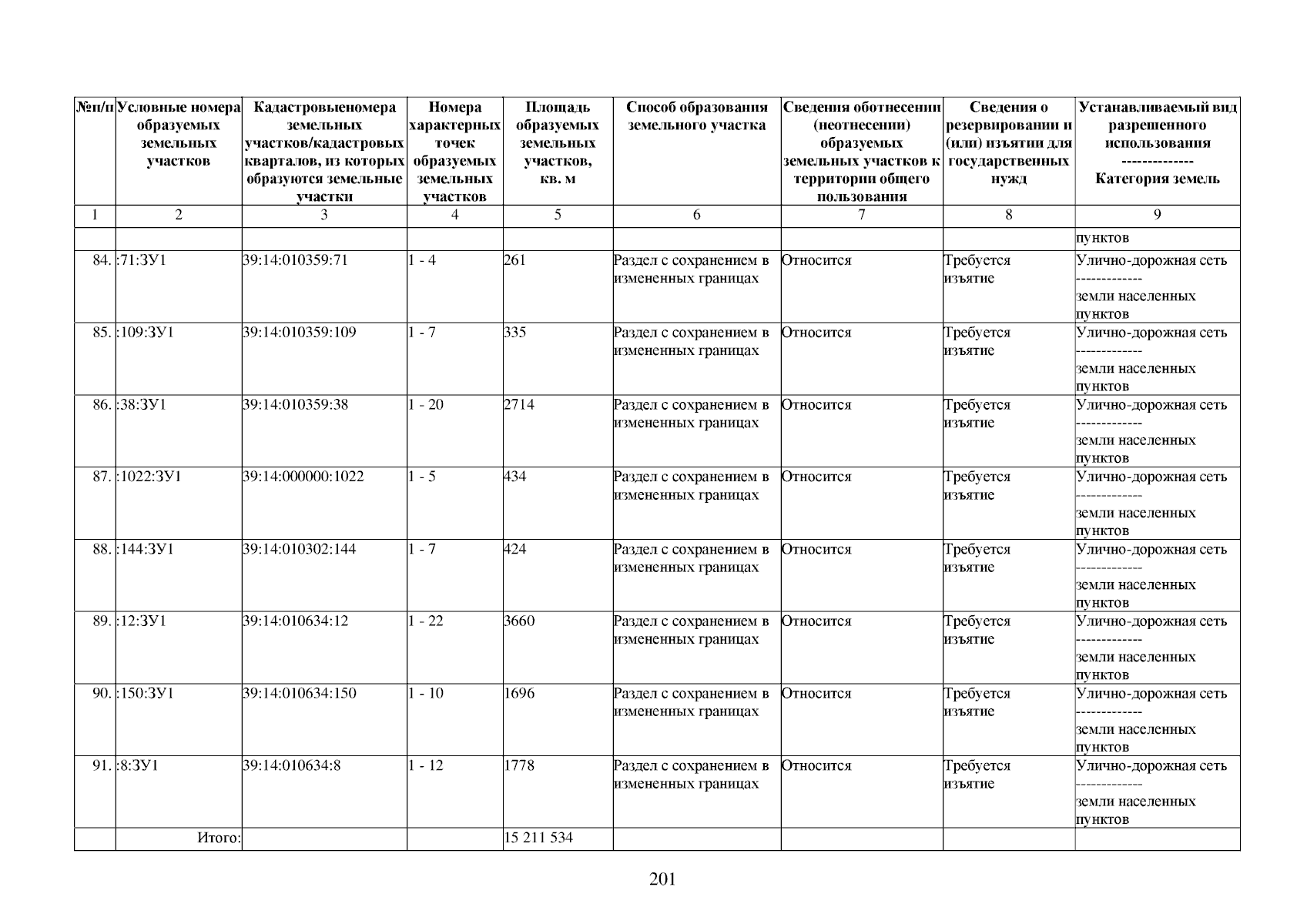 | №п/п | Условные номера образуемых земельных участков | Кадастровыеномера земельных участков/кадастровых кварталов, из которых образуются земельные участки | Номера характерных точек образуемых земельных участков | Площадь образуемых земельных участков, кв. м | Способ образования земельного участка | Сведения оботнесении (неотнесении) образуемых земельных участков к территории общего пользования | Сведения о резервировании и (или) изъятии для государственных нужд | Устанавливаемый вид разрешенного использования -------------- Категория земель |
|---|---|---|---|---|---|---|---|---|
| 1 | 2 | 3 | 4 | 5 | 6 | 7 | 8 | 9 |
| | | | | | | | | пунктов |
| 84. | :71:ЗУ1 | 39:14:010359:71 | 1 - 4 | 261 | Раздел с сохранением в измененных границах | Относится | Требуется изъятие | Улично-дорожная сеть ------------- земли населенных пунктов |
| 85. | :109:ЗУ1 | 39:14:010359:109 | 1 - 7 | 335 | Раздел с сохранением в измененных границах | Относится | Требуется изъятие | Улично-дорожная сеть ------------- земли населенных пунктов |
| 86. | :38:ЗУ1 | 39:14:010359:38 | 1 - 20 | 2714 | Раздел с сохранением в измененных границах | Относится | Требуется изъятие | Улично-дорожная сеть ------------- земли населенных пунктов |
| 87. | :1022:ЗУ1 | 39:14:000000:1022 | 1 - 5 | 434 | Раздел с сохранением в измененных границах | Относится | Требуется изъятие | Улично-дорожная сеть ------------- земли населенных пунктов |
| 88. | :144:ЗУ1 | 39:14:010302:144 | 1 - 7 | 424 | Раздел с сохранением в измененных границах | Относится | Требуется изъятие | Улично-дорожная сеть ------------- земли населенных пунктов |
| 89. | :12:ЗУ1 | 39:14:010634:12 | 1 - 22 | 3660 | Раздел с сохранением в измененных границах | Относится | Требуется изъятие | Улично-дорожная сеть ------------- земли населенных пунктов |
| 90. | :150:ЗУ1 | 39:14:010634:150 | 1 - 10 | 1696 | Раздел с сохранением в измененных границах | Относится | Требуется изъятие | Улично-дорожная сеть ------------- земли населенных пунктов |
| 91. | :8:ЗУ1 | 39:14:010634:8 | 1 - 12 | 1778 | Раздел с сохранением в измененных границах | Относится | Требуется изъятие | Улично-дорожная сеть ------------- земли населенных пунктов |
| | Итого: | | | 15 211 534 | | | | |

201